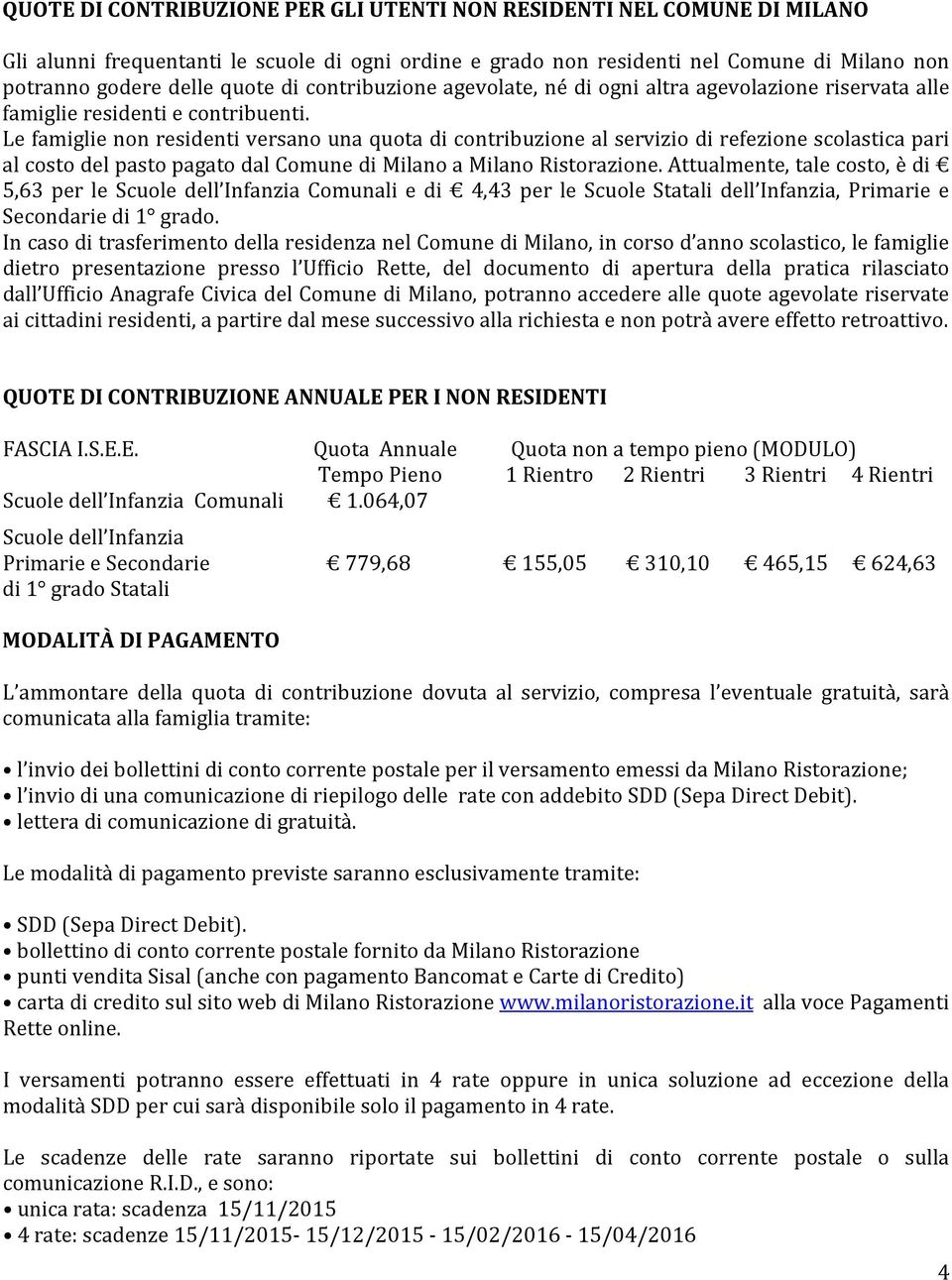 QUOTE DI CONTRIBUZIONE PER GLI UTENTI NON RESIDENTI NEL COMUNE DI MILANO

Gli alunni frequentanti le scuole di ogni ordine e grado non residenti nel Comune di Milano non potranno godere delle quote di contribuzione agevolate, né di ogni altra agevolazione riservata alle famiglie residenti e contribuenti.
Le famiglie non residenti versano una quota di contribuzione al servizio di refezione scolastica pari al costo del pasto pagato dal Comune di Milano a Milano Ristorazione. Attualmente, tale costo, è di € 5,63 per le Scuole dell Infanzia Comunali e di € 4,43 per le Scuole Statali dell Infanzia, Primarie e Secondarie di 1° grado.
In caso di trasferimento della residenza nel Comune di Milano, in corso d anno scolastico, le famiglie dietro presentazione presso l Ufficio Rette, del documento di apertura della pratica rilasciato dall Ufficio Anagrafe Civica del Comune di Milano, potranno accedere alle quote agevolate riservate ai cittadini residenti, a partire dal mese successivo alla richiesta e non potrà avere effetto retroattivo.

QUOTE DI CONTRIBUZIONE ANNUALE PER I NON RESIDENTI

| FASCIA I.S.E.E. | Quota Annuale Tempo Pieno | Quota non a tempo pieno (MODULO) 1 Rientro | 2 Rientri | 3 Rientri | 4 Rientri |
|---|---|---|---|---|---|
| Scuole dell Infanzia Comunali | € 1.064,07 | | | | |
| Scuole dell Infanzia Primarie e Secondarie di 1° grado Statali | € 779,68 | € 155,05 | € 310,10 | € 465,15 | € 624,63 |

MODALITÀ DI PAGAMENTO

L ammontare della quota di contribuzione dovuta al servizio, compresa l eventuale gratuità, sarà comunicata alla famiglia tramite:

• l invio dei bollettini di conto corrente postale per il versamento emessi da Milano Ristorazione;
• l invio di una comunicazione di riepilogo delle rate con addebito SDD (Sepa Direct Debit).
• lettera di comunicazione di gratuità.

Le modalità di pagamento previste saranno esclusivamente tramite:

• SDD (Sepa Direct Debit).
• bollettino di conto corrente postale fornito da Milano Ristorazione
• punti vendita Sisal (anche con pagamento Bancomat e Carte di Credito)
• carta di credito sul sito web di Milano Ristorazione www.milanoristorazione.it alla voce Pagamenti Rette online.

I versamenti potranno essere effettuati in 4 rate oppure in unica soluzione ad eccezione della modalità SDD per cui sarà disponibile solo il pagamento in 4 rate.

Le scadenze delle rate saranno riportate sui bollettini di conto corrente postale o sulla comunicazione R.I.D., e sono:
• unica rata: scadenza 15/11/2015
• 4 rate: scadenze 15/11/2015- 15/12/2015 - 15/02/2016 - 15/04/2016

4